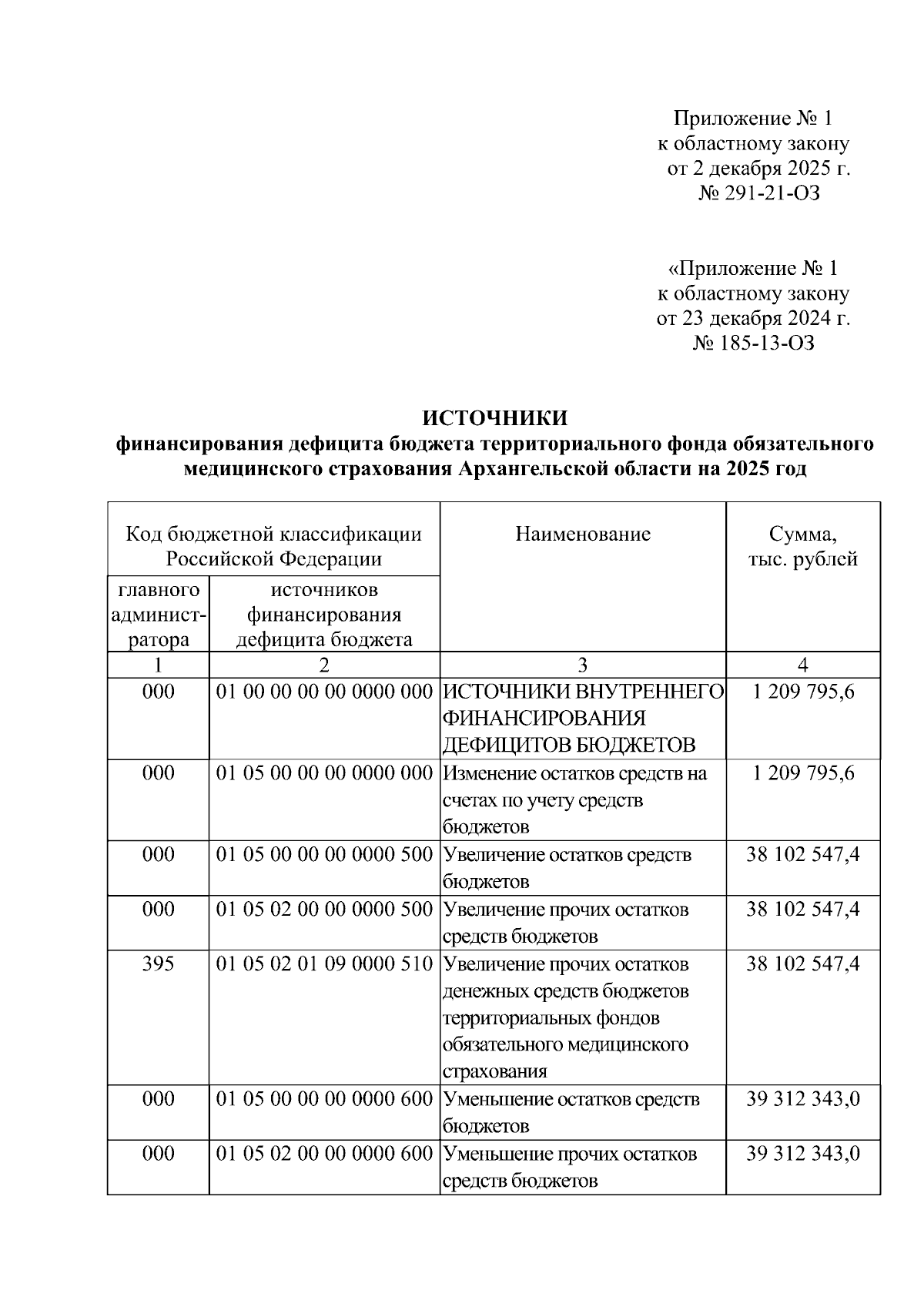 Приложение № 1
к областному закону
от 2 декабря 2025 г.
№ 291-21-ОЗ

«Приложение № 1
к областному закону
от 23 декабря 2024 г.
№ 185-13-ОЗ

ИСТОЧНИКИ
финансирования дефицита бюджета территориального фонда обязательного медицинского страхования Архангельской области на 2025 год

| Код бюджетной классификации Российской Федерации: главного администратора | Код бюджетной классификации Российской Федерации: источников финансирования дефицита бюджета | Наименование | Сумма, тыс. рублей |
|---|---|---|---|
| 1 | 2 | 3 | 4 |
| 000 | 01 00 00 00 00 0000 000 | ИСТОЧНИКИ ВНУТРЕННЕГО ФИНАНСИРОВАНИЯ ДЕФИЦИТОВ БЮДЖЕТОВ | 1 209 795,6 |
| 000 | 01 05 00 00 00 0000 000 | Изменение остатков средств на счетах по учету средств бюджетов | 1 209 795,6 |
| 000 | 01 05 00 00 00 0000 500 | Увеличение остатков средств бюджетов | 38 102 547,4 |
| 000 | 01 05 02 00 00 0000 500 | Увеличение прочих остатков средств бюджетов | 38 102 547,4 |
| 395 | 01 05 02 01 09 0000 510 | Увеличение прочих остатков денежных средств бюджетов территориальных фондов обязательного медицинского страхования | 38 102 547,4 |
| 000 | 01 05 00 00 00 0000 600 | Уменьшение остатков средств бюджетов | 39 312 343,0 |
| 000 | 01 05 02 00 00 0000 600 | Уменьшение прочих остатков средств бюджетов | 39 312 343,0 |